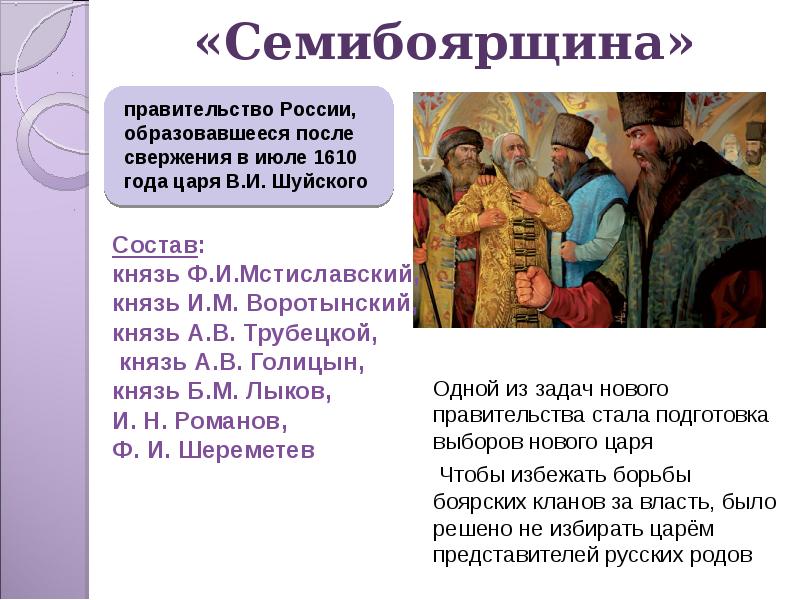 «Семибоярщина»

правительство России, образовавшееся после свержения в июле 1610 года царя В.И. Шуйского

Состав:
князь Ф.И.Мстиславский,
князь И.М. Воротынский,
князь А.В. Трубецкой,
князь А.В. Голицын,
князь Б.М. Лыков,
И. Н. Романов,
Ф. И. Шереметев

Одной из задач нового правительства стала подготовка выборов нового царя

Чтобы избежать борьбы боярских кланов за власть, было решено не избирать царём представителей русских родов